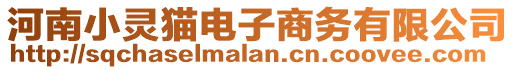 河南小灵猫电子商务有限公司
http://sqchaselmalan.cn.coovee.com